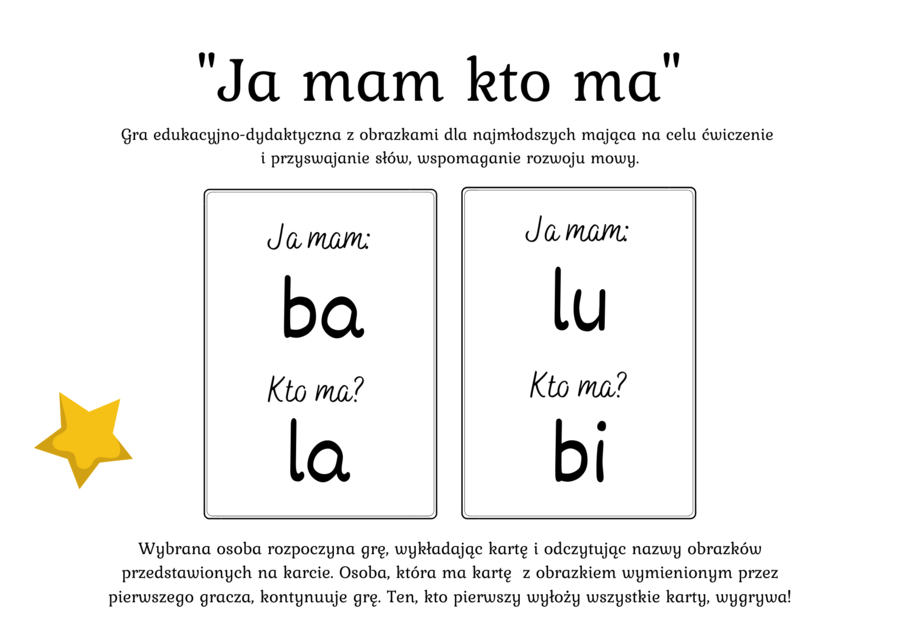 "Ja mam kto ma"

Gra edukacyjno-dydaktyczna z obrazkami dla najmłodszych mająca na celu ćwiczenie i przyswajanie słów, wspomaganie rozwoju mowy.

Ja mam:
ba
Kto ma?
la

Ja mam:
lu
Kto ma?
bi

Wybrana osoba rozpoczyna grę, wykładając kartę i odczytując nazwy obrazków przedstawionych na karcie. Osoba, która ma kartę z obrazkiem wymienionym przez pierwszego gracza, kontynuuje grę. Ten, kto pierwszy wyłoży wszystkie karty, wygrywa!